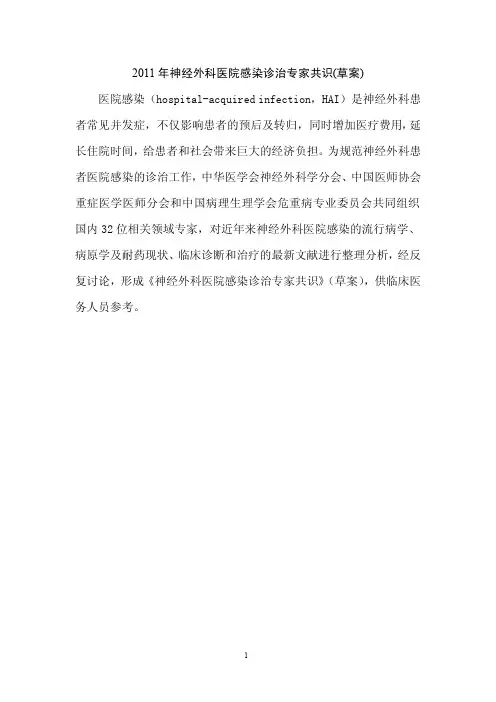 2011 年神经外科医院感染诊治专家共识(草案)

医院感染（hospital-acquired infection，HAI）是神经外科患者常见并发症，不仅影响患者的预后及转归，同时增加医疗费用，延长住院时间，给患者和社会带来巨大的经济负担。为规范神经外科患者医院感染的诊治工作，中华医学会神经外科学分会、中国医师协会重症医学医师分会和中国病理生理学会危重病专业委员会共同组织国内 32 位相关领域专家，对近年来神经外科医院感染的流行病学、病原学及耐药现状、临床诊断和治疗的最新文献进行整理分析，经反复讨论，形成《神经外科医院感染诊治专家共识》(草案)，供临床医务人员参考。

1